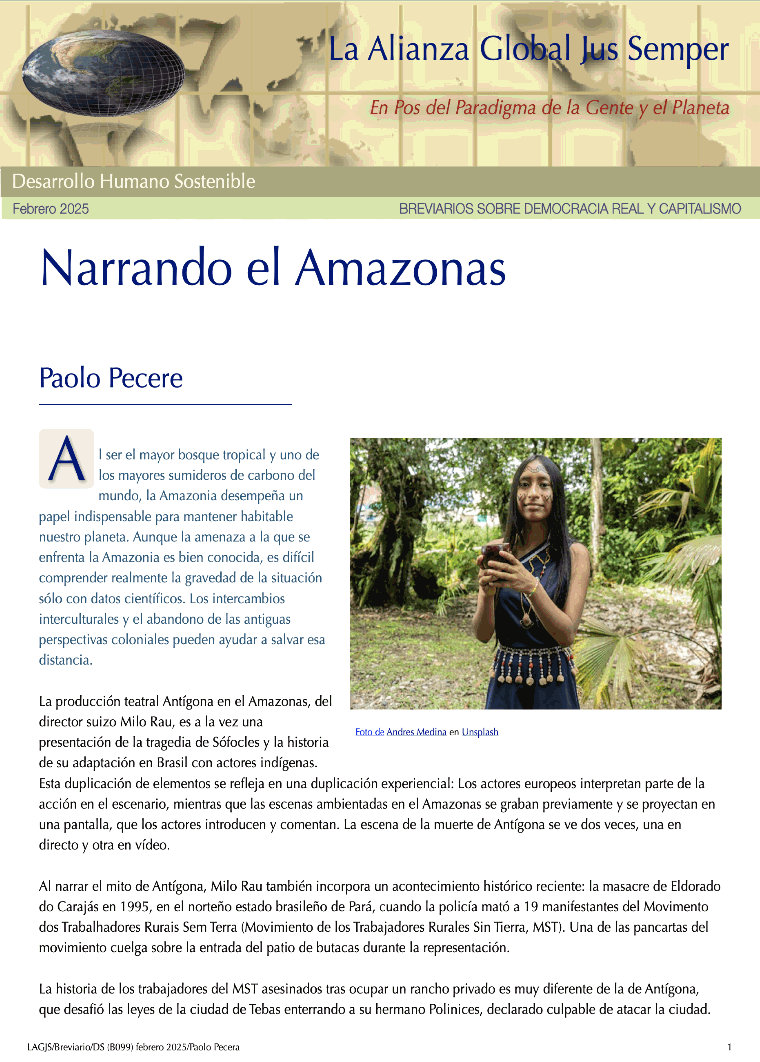 La Alianza Global Jus Semper

En Pos del Paradigma de la Gente y el Planeta

Desarrollo Humano Sostenible

Febrero 2025

BREVIARIOS SOBRE DEMOCRACIA REAL Y CAPITALISMO

Narrando el Amazonas

Paolo Pecere

Al ser el mayor bosque tropical y uno de los mayores sumideros de carbono del mundo, la Amazonia desempeña un papel indispensable para mantener habitable nuestro planeta. Aunque la amenaza a la que se enfrenta la Amazonia es bien conocida, es difícil comprender realmente la gravedad de la situación sólo con datos científicos. Los intercambios interculturales y el abandono de las antiguas perspectivas coloniales pueden ayudar a salvar esa distancia.

Foto de Andres Medina en Unsplash

La producción teatral Antígona en el Amazonas, del director suizo Milo Rau, es a la vez una presentación de la tragedia de Sófocles y la historia de su adaptación en Brasil con actores indígenas. Esta duplicación de elementos se refleja en una duplicación experiencial: Los actores europeos interpretan parte de la acción en el escenario, mientras que las escenas ambientadas en el Amazonas se graban previamente y se proyectan en una pantalla, que los actores introducen y comentan. La escena de la muerte de Antígona se ve dos veces, una en directo y otra en vídeo.

Al narrar el mito de Antígona, Milo Rau también incorpora un acontecimiento histórico reciente: la masacre de Eldorado do Carajás en 1995, en el norteño estado brasileño de Pará, cuando la policía mató a 19 manifestantes del Movimento dos Trabalhadores Rurais Sem Terra (Movimiento de los Trabajadores Rurales Sin Tierra, MST). Una de las pancartas del movimiento cuelga sobre la entrada del patio de butacas durante la representación.

La historia de los trabajadores del MST asesinados tras ocupar un rancho privado es muy diferente de la de Antígona, que desafió las leyes de la ciudad de Tebas enterrando a su hermano Polinices, declarado culpable de atacar la ciudad.

LAGJS/Breviario/DS (B099) febrero 2025/Paolo Pecera

1